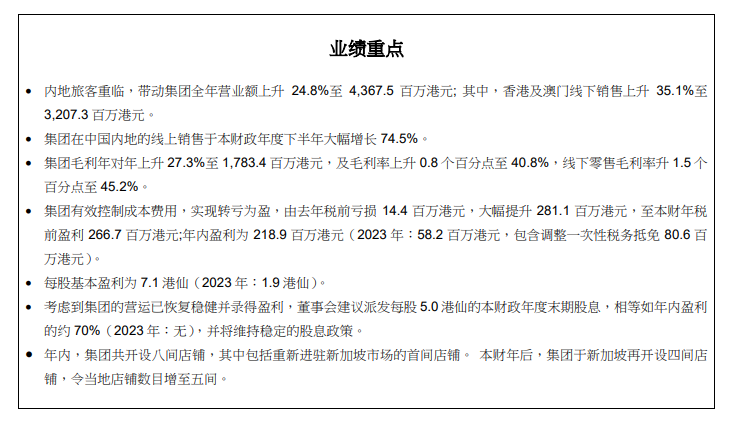 业绩重点

• 内地旅客重临，带动集团全年营业额上升 24.8%至 4,367.5 百万港元; 其中，香港及澳门线下销售上升 35.1%至 3,207.3 百万港元。

• 集团在中国内地的线上销售于本财政年度下半年大幅增长 74.5%。

• 集团毛利年对年上升 27.3%至 1,783.4 百万港元，及毛利率上升 0.8 个百分点至 40.8%，线下零售毛利率升 1.5 个百分点至 45.2%。

• 集团有效控制成本费用，实现转亏为盈，由去年税前亏损 14.4 百万港元，大幅提升 281.1 百万港元，至本财年税前盈利 266.7 百万港元;年内盈利为 218.9 百万港元（2023 年：58.2 百万港元，包含调整一次性税务抵免 80.6 百万港元）。

• 每股基本盈利为 7.1 港仙（2023 年：1.9 港仙）。

• 考虑到集团的营运已恢复稳健并录得盈利，董事会建议派发每股 5.0 港仙的本财政年度末期股息，相等如年内盈利的约 70%（2023 年：无），并将维持稳定的股息政策。

• 年内，集团共开设八间店铺，其中包括重新进驻新加坡市场的首间店铺。 本财年后，集团于新加坡再开设四间店铺，令当地店铺数目增至五间。